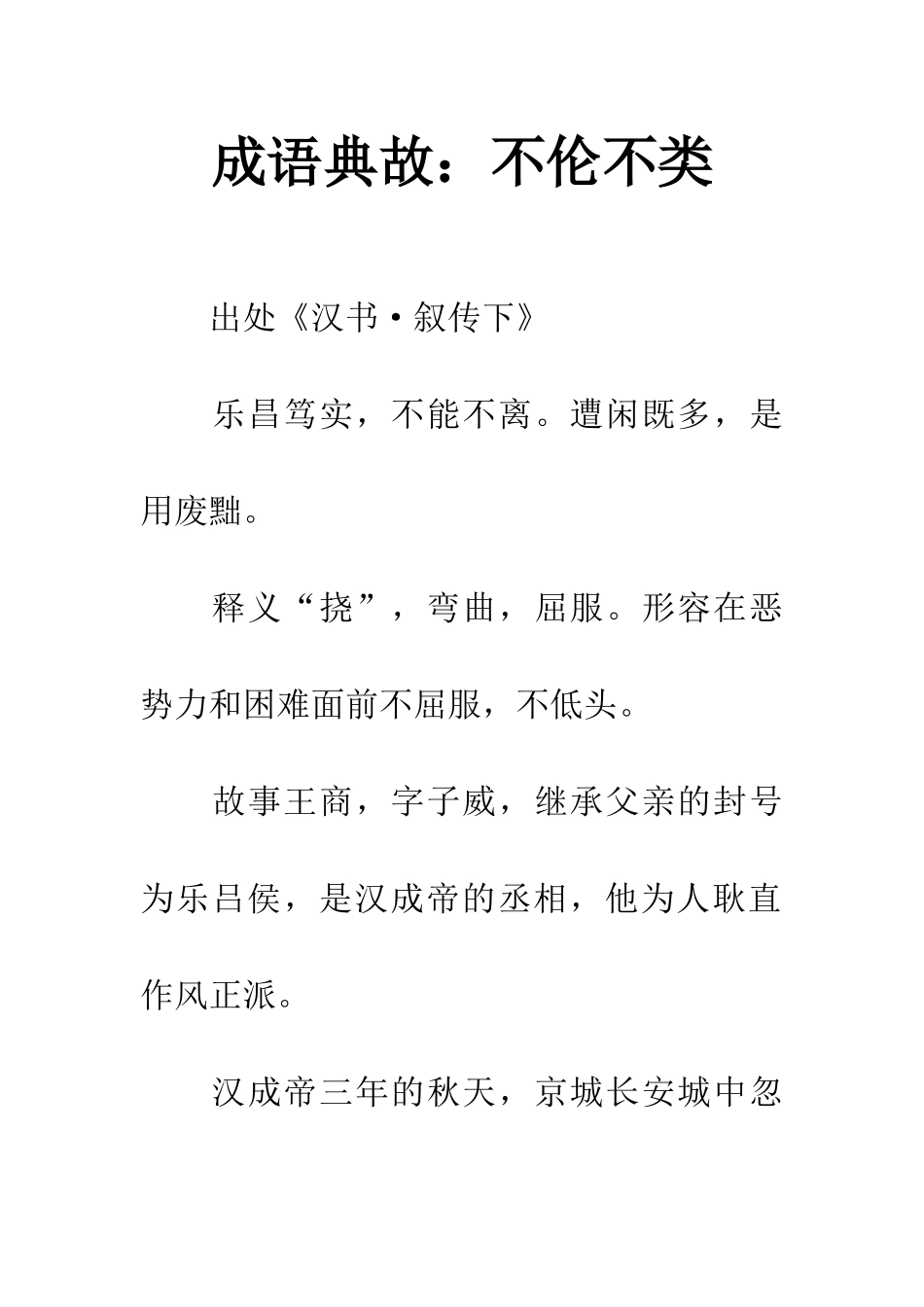 成语典故：不伦不类

出处《汉书·叙传下》

乐昌笃实，不能不离。遭闲既多，是用废黜。

释义“挠”，弯曲，屈服。形容在恶势力和困难面前不屈服，不低头。

故事王商，字子威，继承父亲的封号为乐吕侯，是汉成帝的丞相，他为人耿直作风正派。

汉成帝三年的秋天，京城长安城中忽